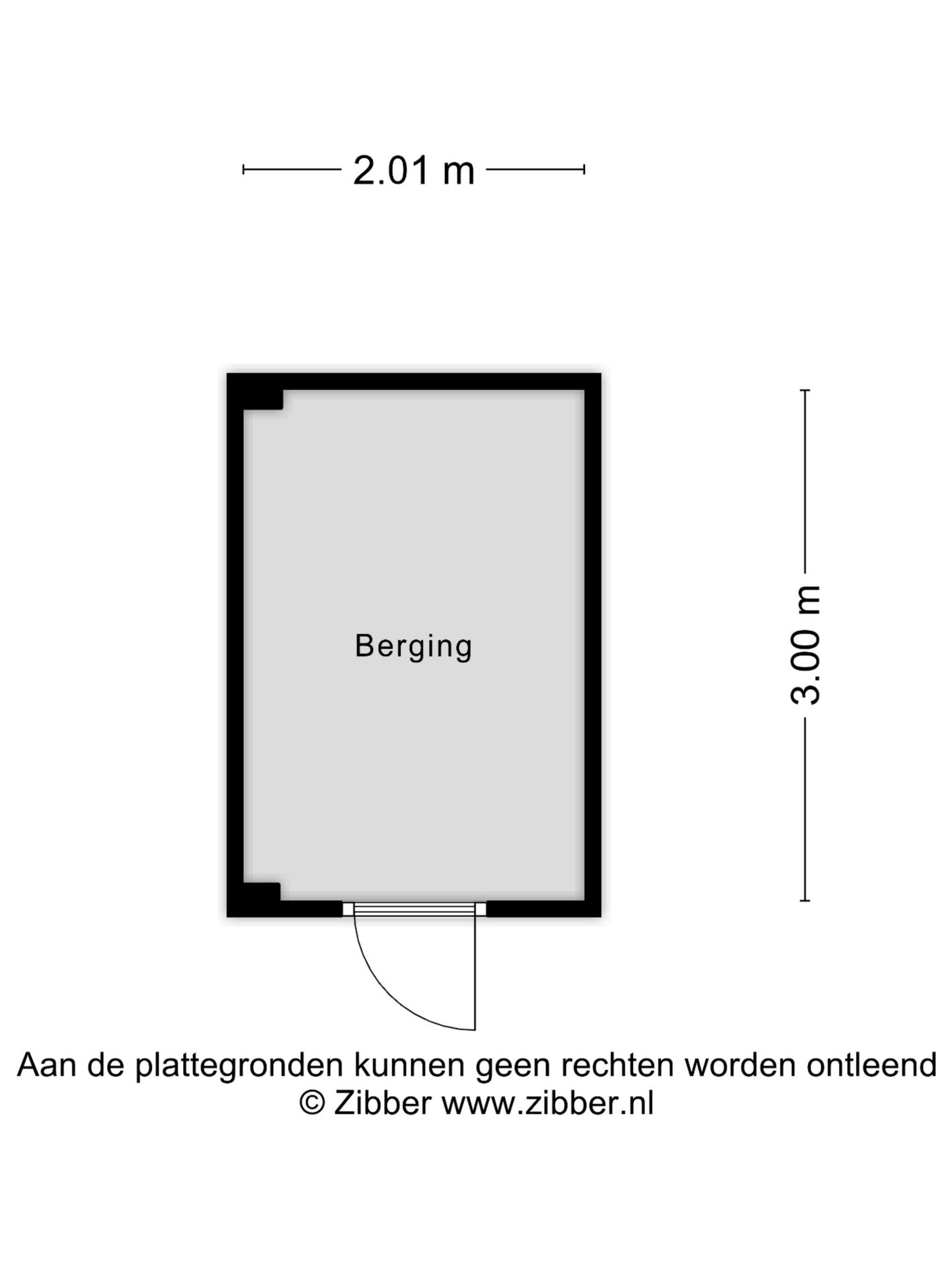 2.01 m

Berging

3.00 m

Aan de plattegronden kunnen geen rechten worden ontleend
© Zibber www.zibber.nl